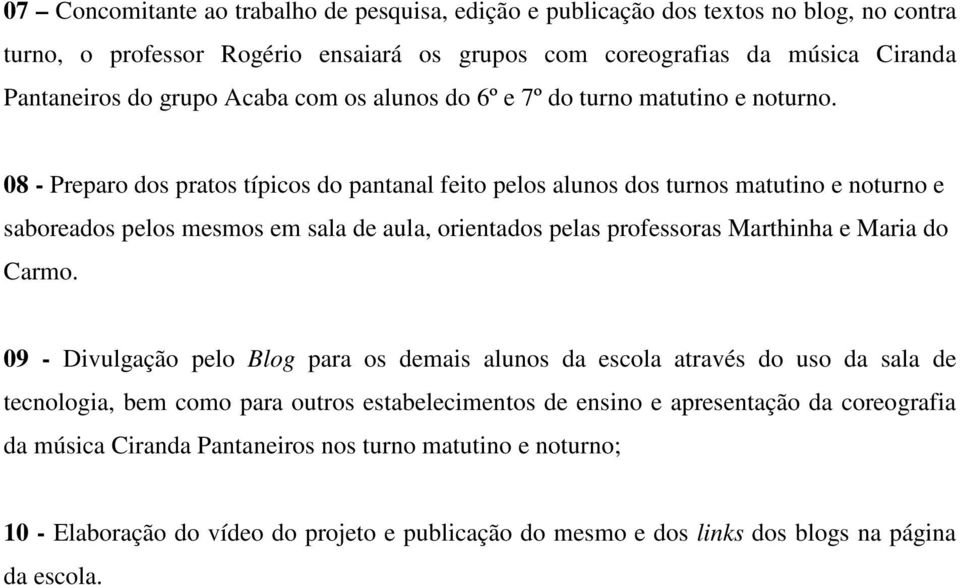 07 – Concomitante ao trabalho de pesquisa, edição e publicação dos textos no blog, no contra turno, o professor Rogério ensaiará os grupos com coreografias da música Ciranda Pantaneiros do grupo Acaba com os alunos do 6º e 7º do turno matutino e noturno.

08 - Preparo dos pratos típicos do pantanal feito pelos alunos dos turnos matutino e noturno e saboreados pelos mesmos em sala de aula, orientados pelas professoras Marthinha e Maria do Carmo.

09 - Divulgação pelo Blog para os demais alunos da escola através do uso da sala de tecnologia, bem como para outros estabelecimentos de ensino e apresentação da coreografia da música Ciranda Pantaneiros nos turno matutino e noturno;

10 - Elaboração do vídeo do projeto e publicação do mesmo e dos links dos blogs na página da escola.